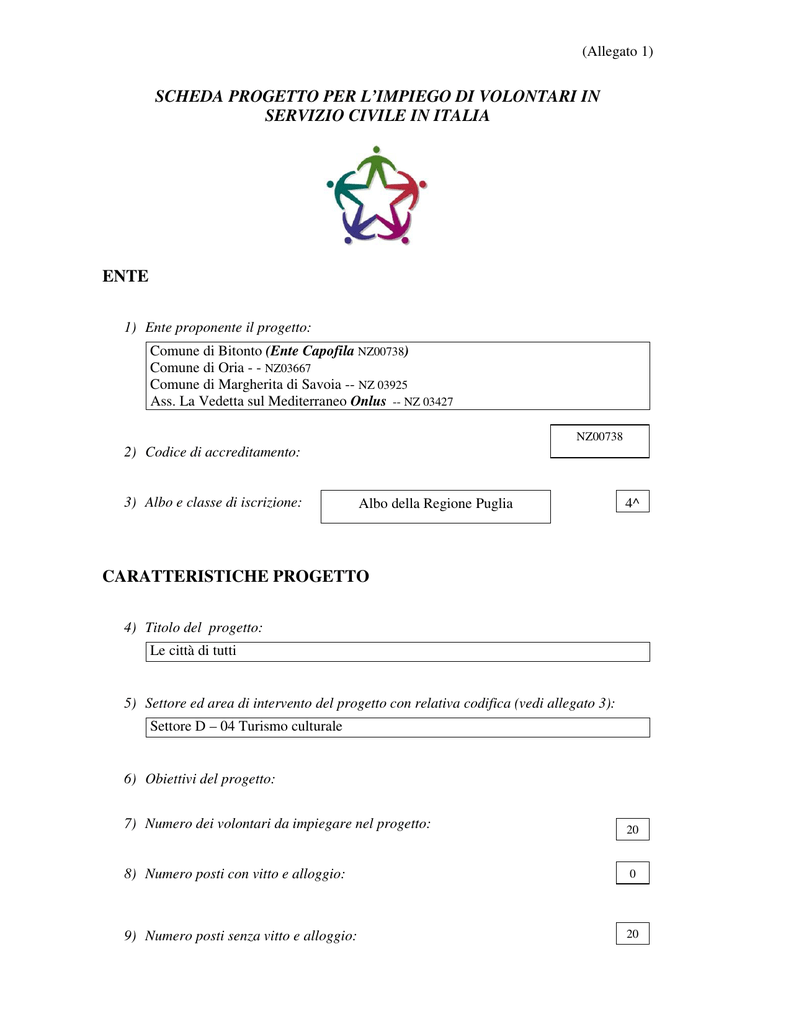 (Allegato 1)

SCHEDA PROGETTO PER L'IMPIEGO DI VOLONTARI IN SERVIZIO CIVILE IN ITALIA

ENTE

1) Ente proponente il progetto:

Comune di Bitonto (Ente Capofila NZ00738)
Comune di Oria - - NZ03667
Comune di Margherita di Savoia -- NZ 03925
Ass. La Vedetta sul Mediterraneo Onlus -- NZ 03427

2) Codice di accreditamento:

NZ00738

3) Albo e classe di iscrizione:

Albo della Regione Puglia

4^

CARATTERISTICHE PROGETTO

4) Titolo del progetto:

Le città di tutti

5) Settore ed area di intervento del progetto con relativa codifica (vedi allegato 3):

Settore D – 04 Turismo culturale

6) Obiettivi del progetto:

7) Numero dei volontari da impiegare nel progetto:

20

8) Numero posti con vitto e alloggio:

0

9) Numero posti senza vitto e alloggio:

20